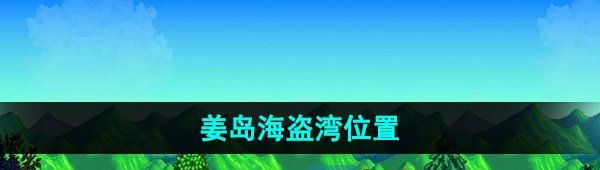 姜岛海盗湾位置